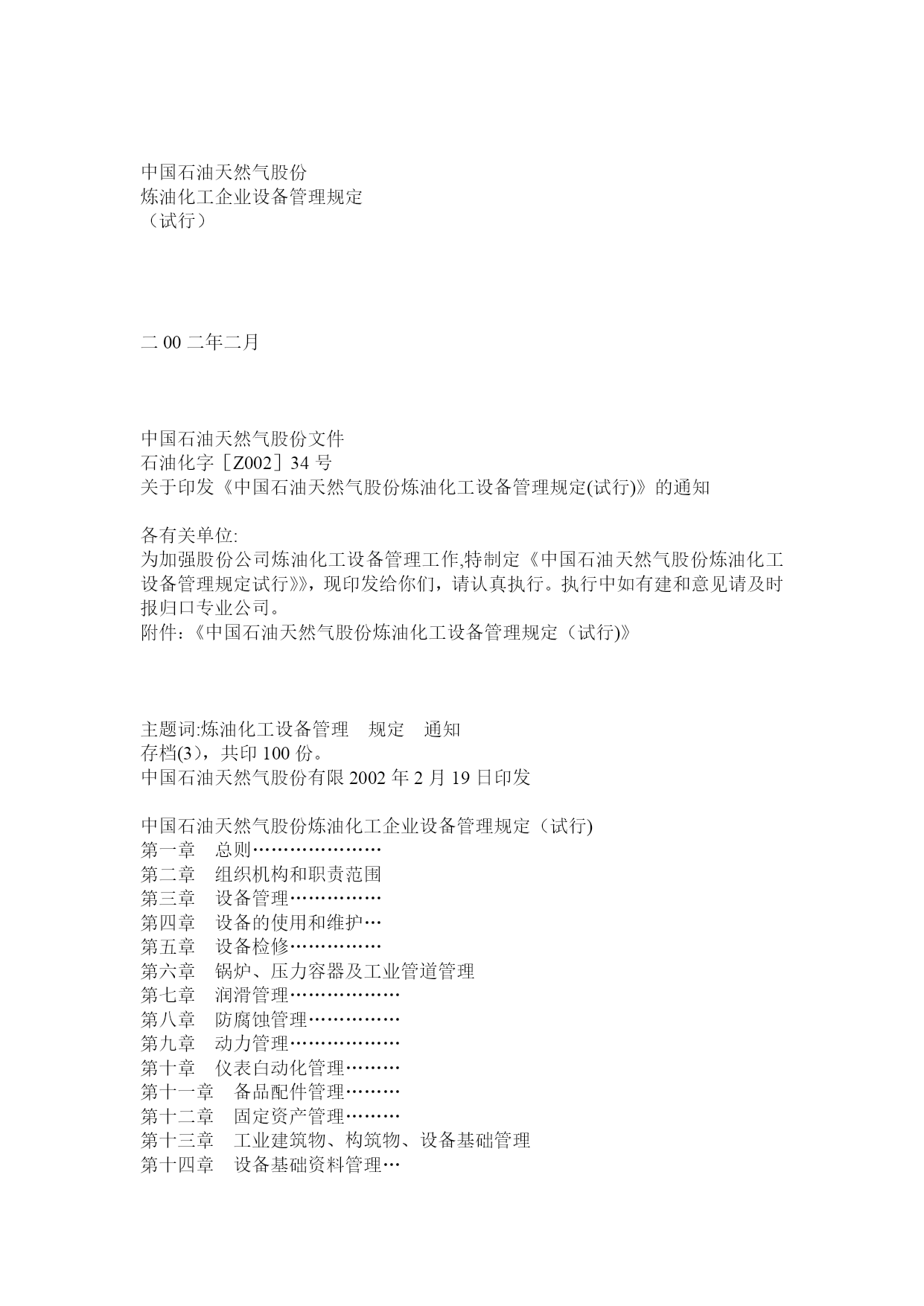 中国石油天然气股份
炼油化工企业设备管理规定
（试行）

二 00 二年二月

中国石油天然气股份文件
石油化字［Z002］34 号
关于印发《中国石油天然气股份炼油化工设备管理规定(试行)》的通知

各有关单位:
为加强股份公司炼油化工设备管理工作,特制定《中国石油天然气股份炼油化工设备管理规定试行》》，现印发给你们，请认真执行。执行中如有建和意见请及时报归口专业公司。
附件:《中国石油天然气股份炼油化工设备管理规定（试行)》

主题词:炼油化工设备管理　规定　通知
存档(3），共印 100 份。
中国石油天然气股份有限 2002 年 2 月 19 日印发

中国石油天然气股份炼油化工企业设备管理规定（试行)
第一章　总则…………………
第二章　组织机构和职责范围
第三章　设备管理……………
第四章　设备的使用和维护…
第五章　设备检修……………
第六章　锅炉、压力容器及工业管道管理
第七章　润滑管理………………
第八章　防腐蚀管理……………
第九章　动力管理………………
第十章　仪表自动化管理………
第十一章　备品配件管理………
第十二章　固定资产管理………
第十三章　工业建筑物、构筑物、设备基础管理
第十四章　设备基础资料管理…